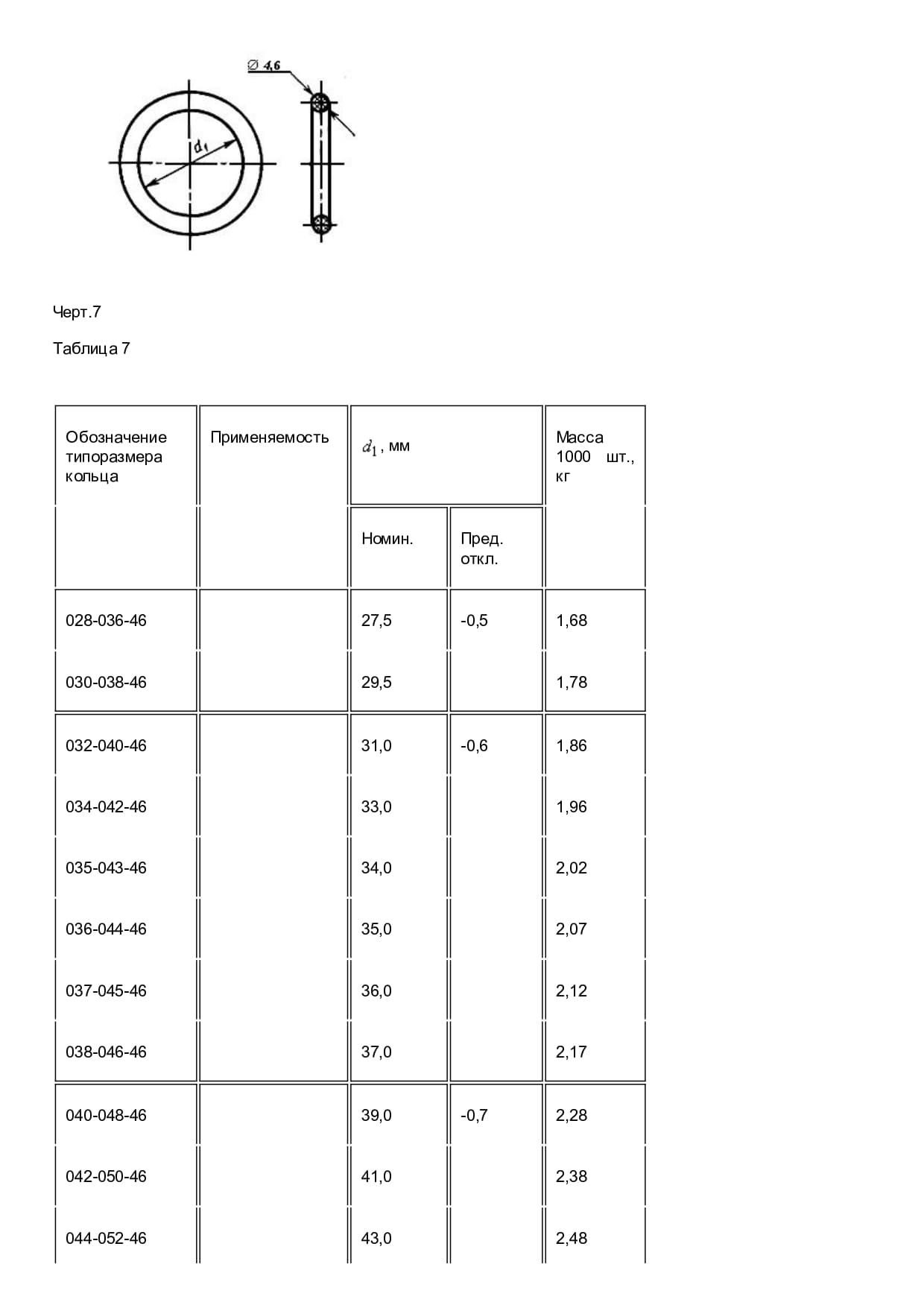 $\varnothing$ 4,6

$d_1$

Черт.7

Таблица 7

| Обозначение типоразмера кольца | Применяемость | $d_1$, мм |  | Масса 1000 шт., кг |
|---|---|---|---|---|
|  |  | Номин. | Пред. откл. |  |
| 028-036-46 |  | 27,5 | -0,5 | 1,68 |
| 030-038-46 |  | 29,5 |  | 1,78 |
| 032-040-46 |  | 31,0 | -0,6 | 1,86 |
| 034-042-46 |  | 33,0 |  | 1,96 |
| 035-043-46 |  | 34,0 |  | 2,02 |
| 036-044-46 |  | 35,0 |  | 2,07 |
| 037-045-46 |  | 36,0 |  | 2,12 |
| 038-046-46 |  | 37,0 |  | 2,17 |
| 040-048-46 |  | 39,0 | -0,7 | 2,28 |
| 042-050-46 |  | 41,0 |  | 2,38 |
| 044-052-46 |  | 43,0 |  | 2,48 |